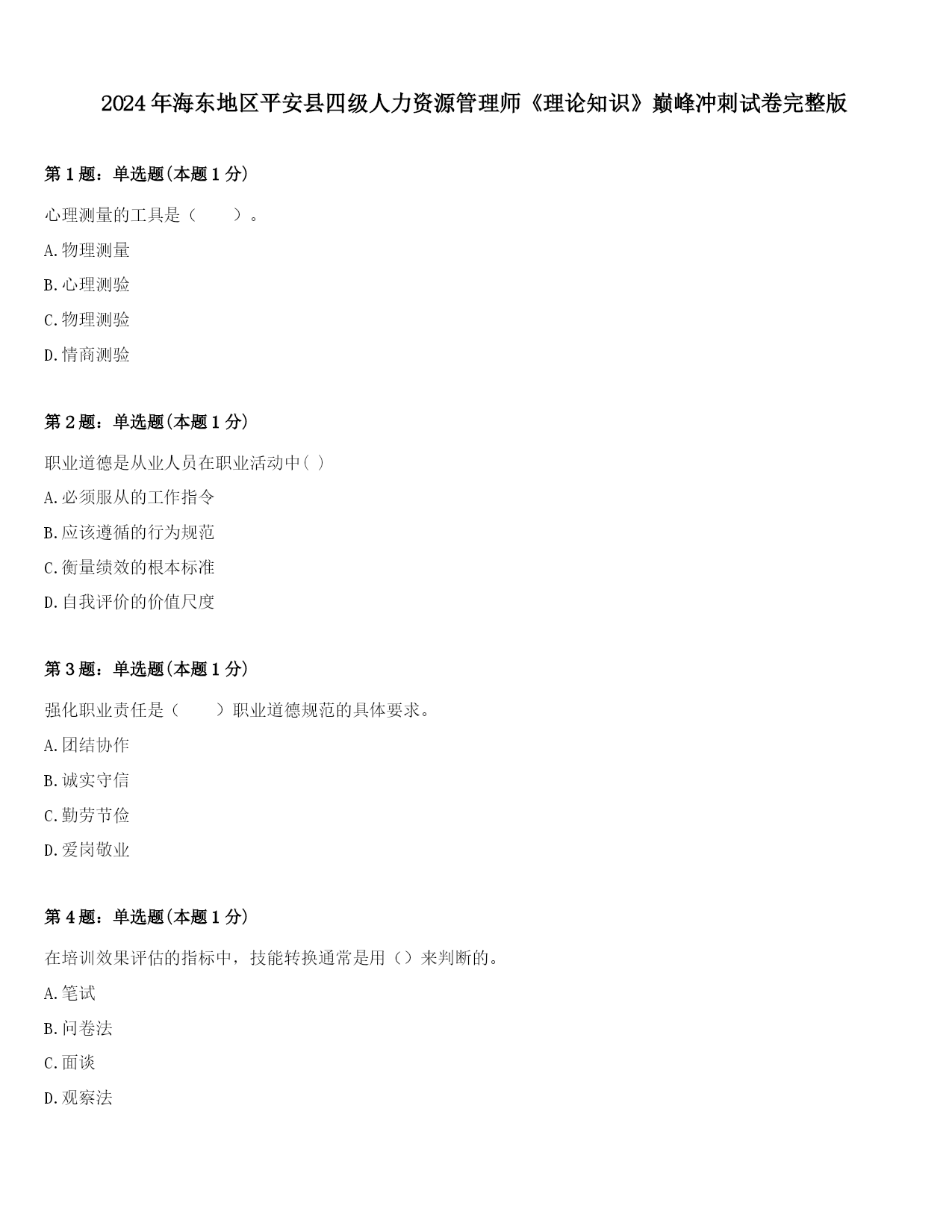 2024年海东地区平安县四级人力资源管理师《理论知识》巅峰冲刺试卷完整版

第1题：单选题(本题1分)

心理测量的工具是（ ）。

A.物理测量

B.心理测验

C.物理测验

D.情商测验

第2题：单选题(本题1分)

职业道德是从业人员在职业活动中( )

A.必须服从的工作指令

B.应该遵循的行为规范

C.衡量绩效的根本标准

D.自我评价的价值尺度

第3题：单选题(本题1分)

强化职业责任是（ ）职业道德规范的具体要求。

A.团结协作

B.诚实守信

C.勤劳节俭

D.爱岗敬业

第4题：单选题(本题1分)

在培训效果评估的指标中，技能转换通常是用（）来判断的。

A.笔试

B.问卷法

C.面谈

D.观察法